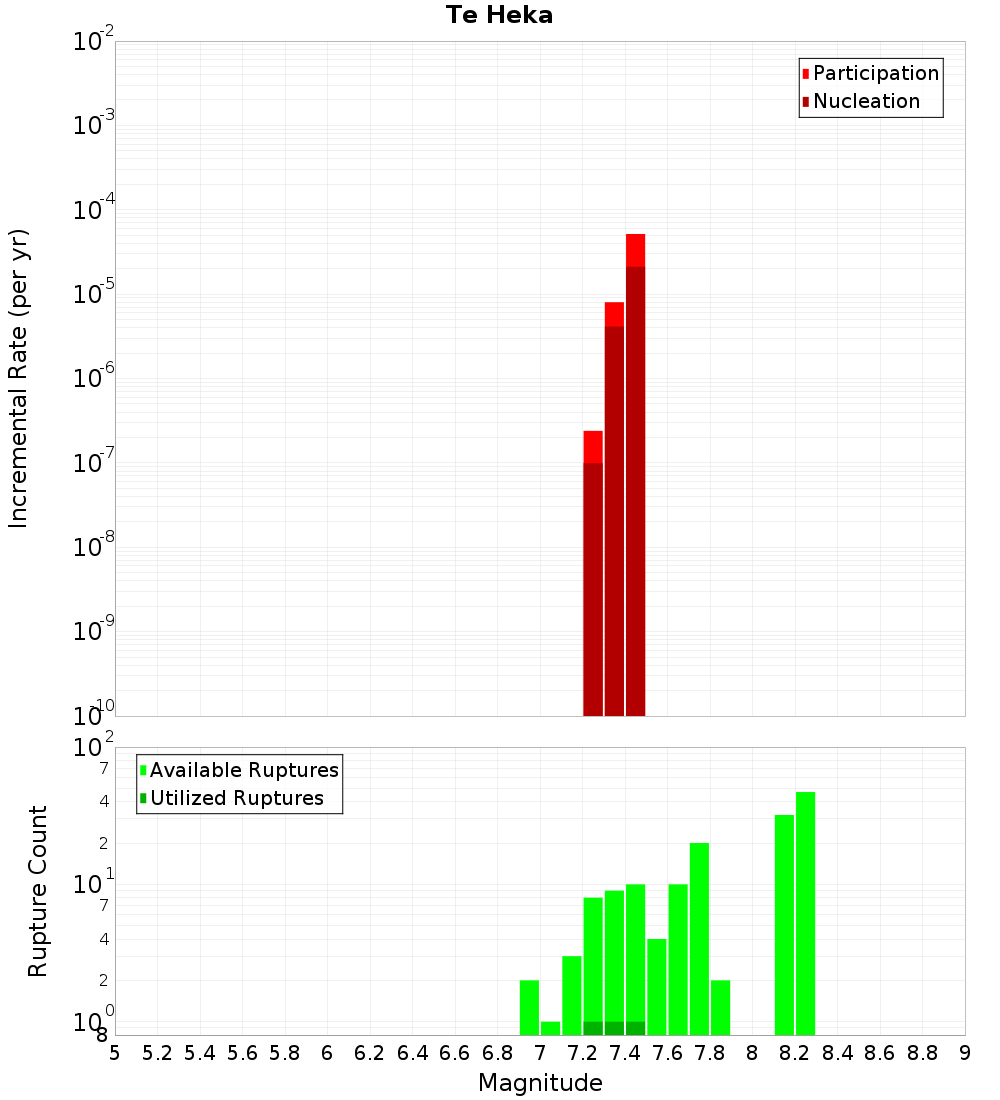 Te Heka

Participation
Nucleation

Incremental Rate (per yr)

$10^{-2}$
$10^{-3}$
$10^{-4}$
$10^{-5}$
$10^{-6}$
$10^{-7}$
$10^{-8}$
$10^{-9}$
$10^{-10}$

Available Ruptures
Utilized Ruptures

Rupture Count

$10^{2}$
7
4
2
$10^{1}$
7
4
2
$10^{0}$
8

5 5.2 5.4 5.6 5.8 6 6.2 6.4 6.6 6.8 7 7.2 7.4 7.6 7.8 8 8.2 8.4 8.6 8.8 9

Magnitude